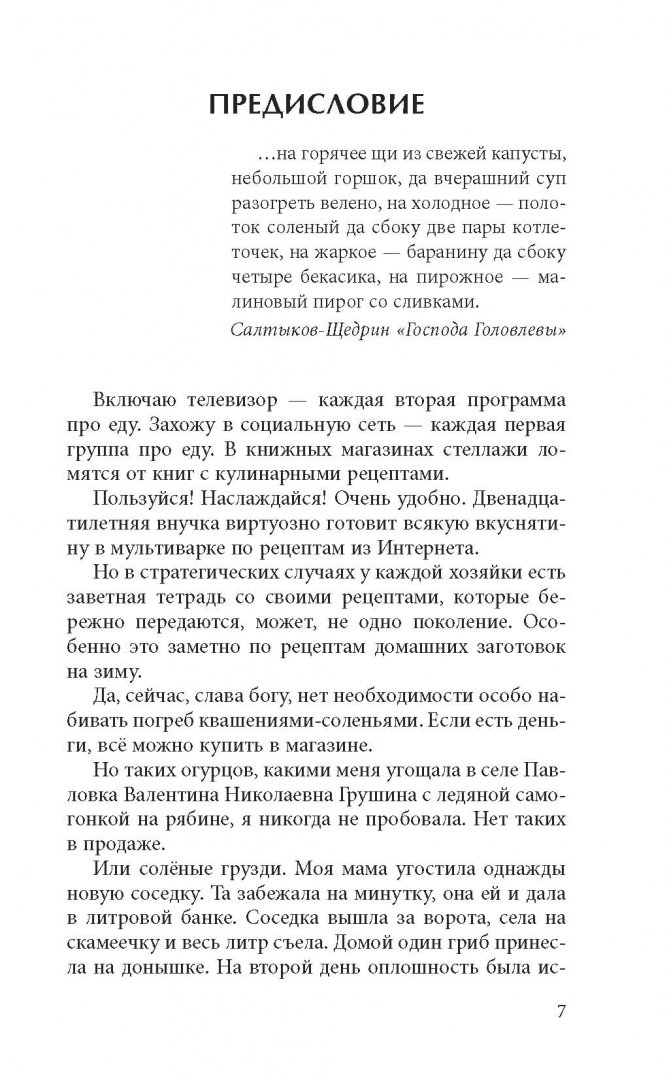 ПРЕДИСЛОВИЕ

…на горячее щи из свежей капусты, небольшой горшок, да вчерашний суп разогреть велено, на холодное — полоток соленый да сбоку две пары котлеточек, на жаркое — баранину да сбоку четыре бекасика, на пирожное — малиновый пирог со сливками.

Салтыков-Щедрин «Господа Головлевы»

Включаю телевизор — каждая вторая программа про еду. Захожу в социальную сеть — каждая первая группа про еду. В книжных магазинах стеллажи ломятся от книг с кулинарными рецептами.

Пользуйся! Наслаждайся! Очень удобно. Двенадцатилетняя внучка виртуозно готовит всякую вкуснятину в мультиварке по рецептам из Интернета.

Но в стратегических случаях у каждой хозяйки есть заветная тетрадь со своими рецептами, которые бережно передаются, может, не одно поколение. Особенно это заметно по рецептам домашних заготовок на зиму.

Да, сейчас, слава богу, нет необходимости особо набивать погреб квашениями-соленьями. Если есть деньги, всё можно купить в магазине.

Но таких огурцов, какими меня угощала в селе Павловка Валентина Николаевна Грушина с ледяной самогонкой на рябине, я никогда не пробовала. Нет таких в продаже.

Или солёные грузди. Моя мама угостила однажды новую соседку. Та забежала на минутку, она ей и дала в литровой банке. Соседка вышла за ворота, села на скамеечку и весь литр съела. Домой один гриб принесла на донышке. На второй день оплошность была ис-

7